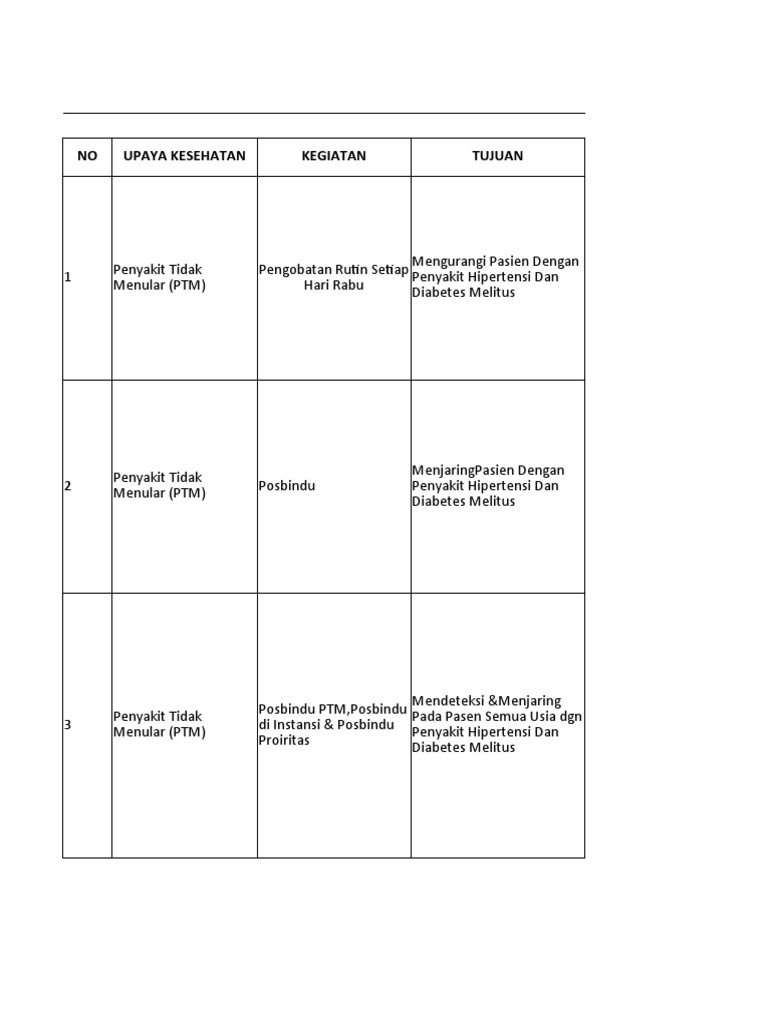 | NO | UPAYA KESEHATAN | KEGIATAN | TUJUAN |
|---|---|---|---|
| 1 | Penyakit Tidak Menular (PTM) | Pengobatan Rutin Setiap Hari Rabu | Mengurangi Pasien Dengan Penyakit Hipertensi Dan Diabetes Melitus |
| 2 | Penyakit Tidak Menular (PTM) | Posbindu | MenjaringPasien Dengan Penyakit Hipertensi Dan Diabetes Melitus |
| 3 | Penyakit Tidak Menular (PTM) | Posbindu PTM,Posbindu di Instansi & Posbindu Proiritas | Mendeteksi &Menjaring Pada Pasen Semua Usia dgn Penyakit Hipertensi Dan Diabetes Melitus |